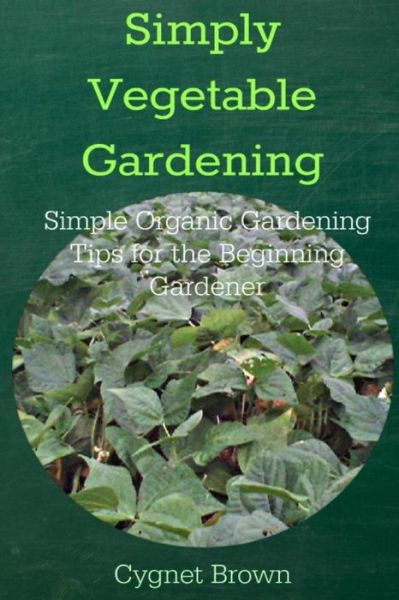 Simply Vegetable Gardening

Simple Organic Gardening Tips for the Beginning Gardener

Cygnet Brown